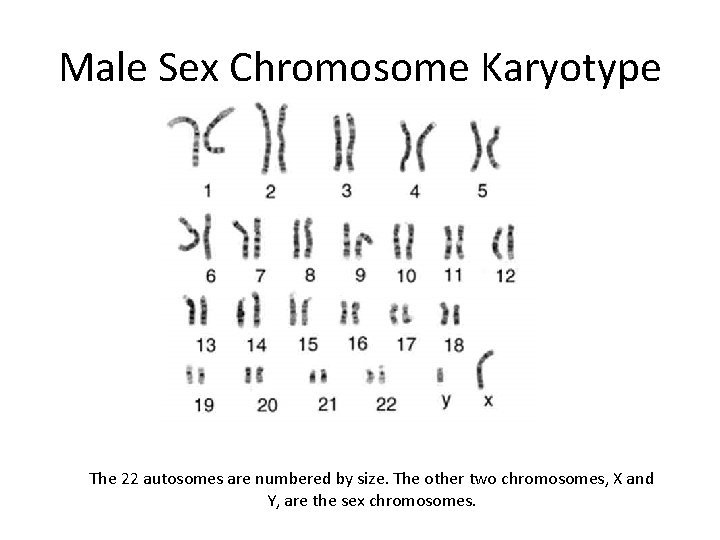 Male Sex Chromosome Karyotype

1 2 3 4 5

6 7 8 9 10 11 12

13 14 15 16 17 18

19 20 21 22 y x

The 22 autosomes are numbered by size. The other two chromosomes, X and Y, are the sex chromosomes.